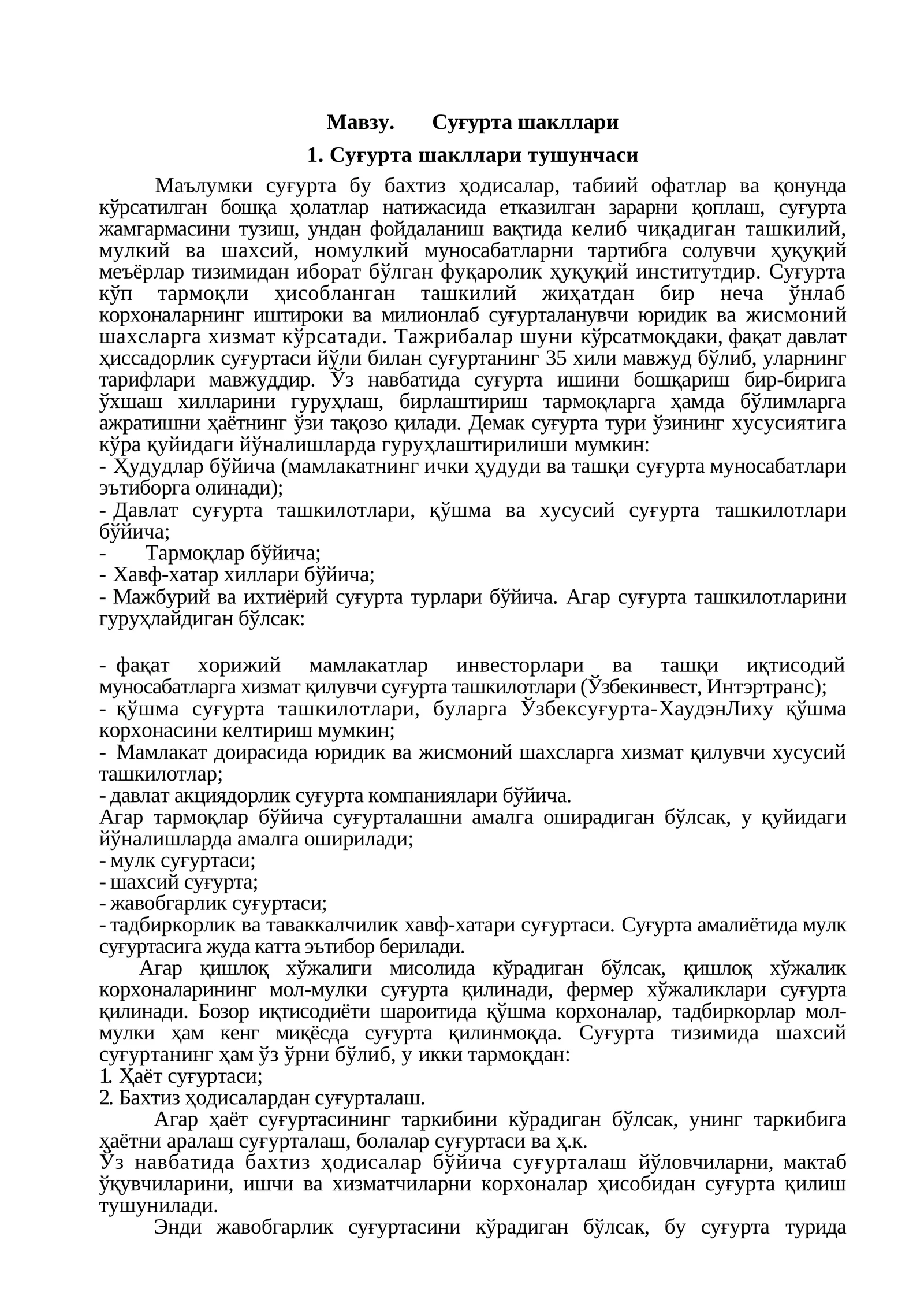 Мавзу. Суғурта шакллари

1. Суғурта шакллари тушунчаси

Маълумки суғурта бу бахтиз ҳодисалар, табиий офатлар ва қонунда кўрсатилган бошқа ҳолатлар натижасида етказилган зарарни қоплаш, суғурта жамгармасини тузиш, ундан фойдаланиш вақтида келиб чиқадиган ташкилий, мулкий ва шахсий, номулкий муносабатларни тартибга солувчи ҳуқуқий меъёрлар тизимидан иборат бўлган фуқаролик ҳуқуқий институтдир. Суғурта кўп тармоқли ҳисобланган ташкилий жиҳатдан бир неча ўнлаб корхоналарнинг иштироки ва милионлаб суғурталанувчи юридик ва жисмоний шахсларга хизмат кўрсатади. Тажрибалар шуни кўрсатмоқдаки, фақат давлат ҳиссадорлик суғуртаси йўли билан суғуртанинг 35 хили мавжуд бўлиб, уларнинг тарифлари мавжуддир. Ўз навбатида суғурта ишини бошқариш бир-бирига ўхшаш хилларини гуруҳлаш, бирлаштириш тармоқларга ҳамда бўлимларга ажратишни ҳаётнинг ўзи тақозо қилади. Демак суғурта тури ўзининг хусусиятига кўра қуйидаги йўналишларда гуруҳлаштирилиши мумкин:
- Ҳудудлар бўйича (мамлакатнинг ички ҳудуди ва ташқи суғурта муносабатлари эътиборга олинади);
- Давлат суғурта ташкилотлари, қўшма ва хусусий суғурта ташкилотлари бўйича;
- Тармоқлар бўйича;
- Хавф-хатар хиллари бўйича;
- Мажбурий ва ихтиёрий суғурта турлари бўйича. Агар суғурта ташкилотларини гуруҳлайдиган бўлсак:

- фақат хорижий мамлакатлар инвесторлари ва ташқи иқтисодий муносабатларга хизмат қилувчи суғурта ташкилотлари (Ўзбекинвест, Интэртранс);
- қўшма суғурта ташкилотлари, буларга Ўзбексуғурта-ХаудэнЛиху қўшма корхонасини келтириш мумкин;
- Мамлакат доирасида юридик ва жисмоний шахсларга хизмат қилувчи хусусий ташкилотлар;
- давлат акциядорлик суғурта компаниялари бўйича.
Агар тармоқлар бўйича суғурталашни амалга оширадиган бўлсак, у қуйидаги йўналишларда амалга оширилади;
- мулк суғуртаси;
- шахсий суғурта;
- жавобгарлик суғуртаси;
- тадбиркорлик ва таваккалчилик хавф-хатари суғуртаси. Суғурта амалиётида мулк суғуртасига жуда катта эътибор берилади.

Агар қишлоқ хўжалиги мисолида кўрадиган бўлсак, қишлоқ хўжалик корхоналарининг мол-мулки суғурта қилинади, фермер хўжаликлари суғурта қилинади. Бозор иқтисодиёти шароитида қўшма корхоналар, тадбиркорлар мол-мулки ҳам кенг миқёсда суғурта қилинмоқда. Суғурта тизимида шахсий суғуртанинг ҳам ўз ўрни бўлиб, у икки тармоқдан:
1. Ҳаёт суғуртаси;
2. Бахтиз ҳодисалардан суғурталаш.

Агар ҳаёт суғуртасининг таркибини кўрадиган бўлсак, унинг таркибига ҳаётни аралаш суғурталаш, болалар суғуртаси ва ҳ.к.
Ўз навбатида бахтиз ҳодисалар бўйича суғурталаш йўловчиларни, мактаб ўқувчиларини, ишчи ва хизматчиларни корхоналар ҳисобидан суғурта қилиш тушунилади.

Энди жавобгарлик суғуртасини кўрадиган бўлсак, бу суғурта турида